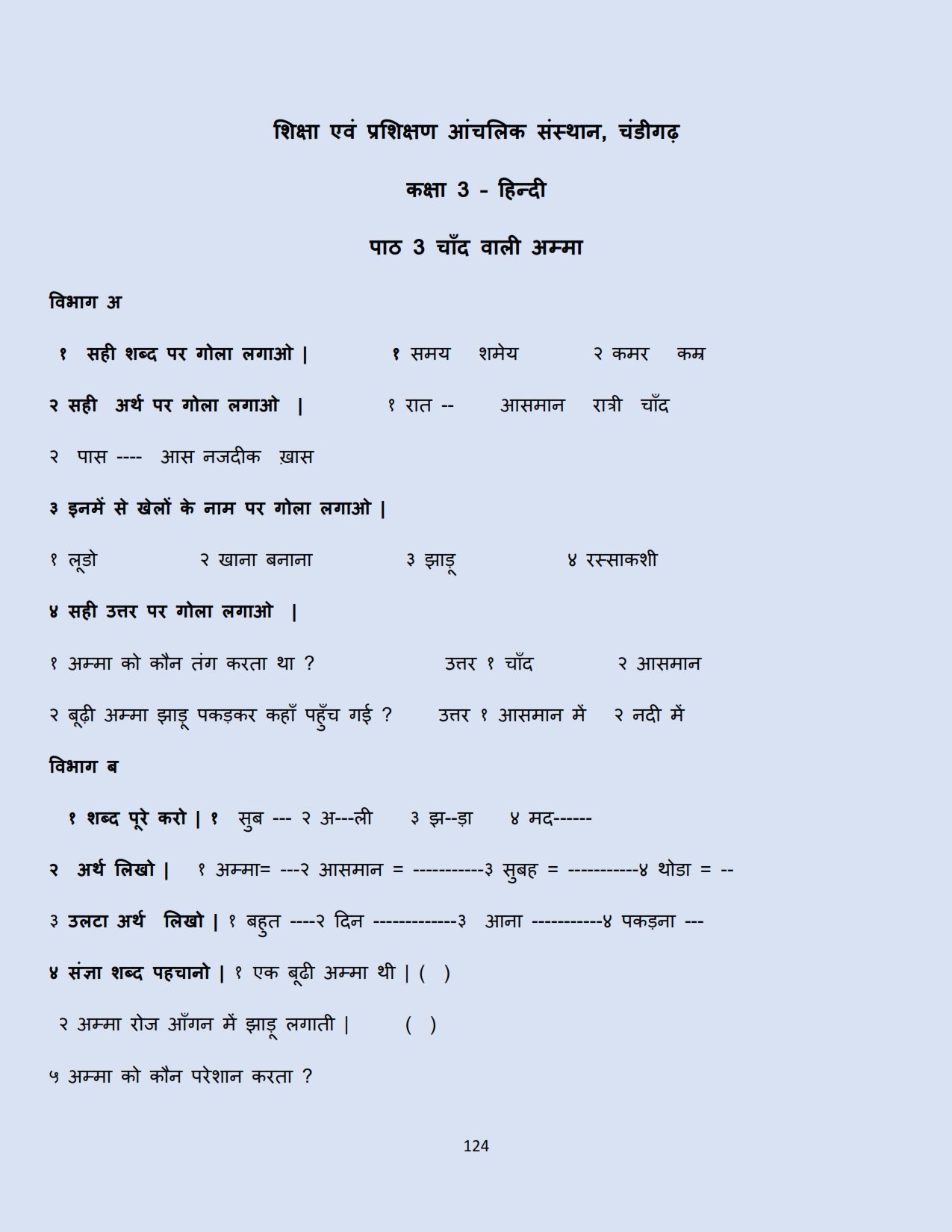 शिक्षा एवं प्रशिक्षण आंचलिक संस्थान, चंडीगढ़

कक्षा 3 - हिन्दी

पाठ 3 चाँद वाली अम्मा

विभाग अ

१ सही शब्द पर गोला लगाओ | १ समय शमेय २ कमर कम्र

२ सही अर्थ पर गोला लगाओ | १ रात -- आसमान रात्री चाँद

२ पास ---- आस नजदीक ख़ास

३ इनमें से खेलों के नाम पर गोला लगाओ |

१ लूडो २ खाना बनाना ३ झाड़ू ४ रस्साकशी

४ सही उत्तर पर गोला लगाओ |

१ अम्मा को कौन तंग करता था ? उत्तर १ चाँद २ आसमान

२ बूढ़ी अम्मा झाड़ू पकड़कर कहाँ पहुँच गई ? उत्तर १ आसमान में २ नदी में

विभाग ब

१ शब्द पूरे करो | १ सुब --- २ अ---ली ३ झ--ड़ा ४ मद------

२ अर्थ लिखो | १ अम्मा= ---२ आसमान = -----------३ सुबह = -----------४ थोडा = --

३ उलटा अर्थ लिखो | १ बहुत ----२ दिन -------------३ आना -----------४ पकड़ना ---

४ संज्ञा शब्द पहचानो | १ एक बूढी अम्मा थी | ( )

२ अम्मा रोज आँगन में झाड़ू लगाती | ( )

५ अम्मा को कौन परेशान करता ?

124